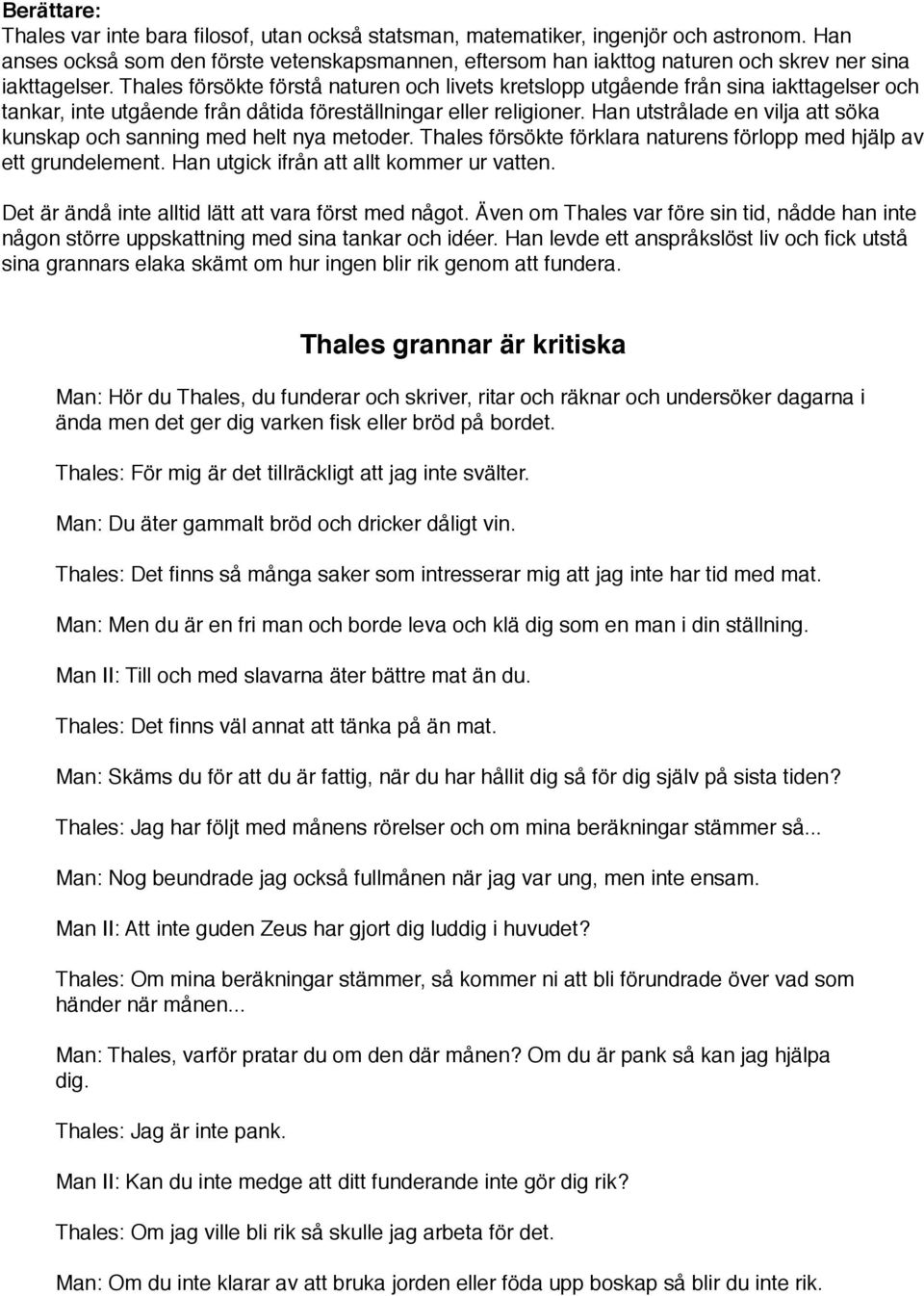 Berättare:
Thales var inte bara filosof, utan också statsman, matematiker, ingenjör och astronom. Han anses också som den förste vetenskapsmannen, eftersom han iakttog naturen och skrev ner sina iakttagelser. Thales försökte förstå naturen och livets kretslopp utgående från sina iakttagelser och tankar, inte utgående från dåtida föreställningar eller religioner. Han utstrålade en vilja att söka kunskap och sanning med helt nya metoder. Thales försökte förklara naturens förlopp med hjälp av ett grundelement. Han utgick ifrån att allt kommer ur vatten.

Det är ändå inte alltid lätt att vara först med något. Även om Thales var före sin tid, nådde han inte någon större uppskattning med sina tankar och idéer. Han levde ett anspråkslöst liv och fick utstå sina grannars elaka skämt om hur ingen blir rik genom att fundera.

Thales grannar är kritiska

Man: Hör du Thales, du funderar och skriver, ritar och räknar och undersöker dagarna i ända men det ger dig varken fisk eller bröd på bordet.

Thales: För mig är det tillräckligt att jag inte svälter.

Man: Du äter gammalt bröd och dricker dåligt vin.

Thales: Det finns så många saker som intresserar mig att jag inte har tid med mat.

Man: Men du är en fri man och borde leva och klä dig som en man i din ställning.

Man II: Till och med slavarna äter bättre mat än du.

Thales: Det finns väl annat att tänka på än mat.

Man: Skäms du för att du är fattig, när du har hållit dig så för dig själv på sista tiden?

Thales: Jag har följt med månens rörelser och om mina beräkningar stämmer så...

Man: Nog beundrade jag också fullmånen när jag var ung, men inte ensam.

Man II: Att inte guden Zeus har gjort dig luddig i huvudet?

Thales: Om mina beräkningar stämmer, så kommer ni att bli förundrade över vad som händer när månen...

Man: Thales, varför pratar du om den där månen? Om du är pank så kan jag hjälpa dig.

Thales: Jag är inte pank.

Man II: Kan du inte medge att ditt funderande inte gör dig rik?

Thales: Om jag ville bli rik så skulle jag arbeta för det.

Man: Om du inte klarar av att bruka jorden eller föda upp boskap så blir du inte rik.